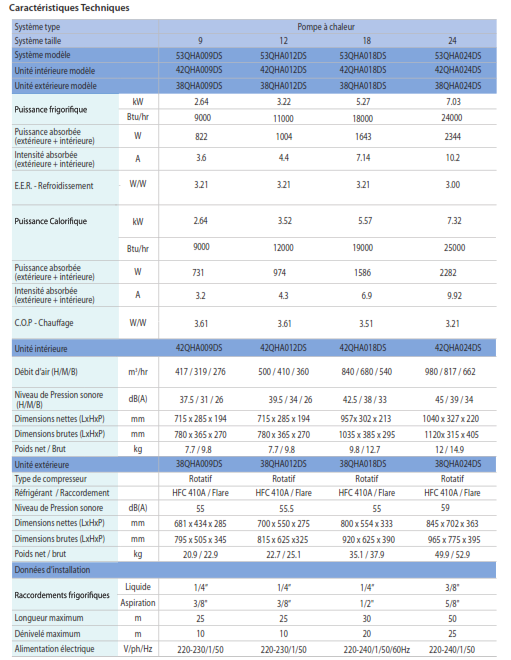 Caractéristiques Techniques

| Système type | | Pompe à chaleur | | | |
|---|---|---|---|---|---|
| Système taille | | 9 | 12 | 18 | 24 |
| Système modèle | | 53QHA009DS | 53QHA012DS | 53QHA018DS | 53QHA024DS |
| Unité intérieure modèle | | 42QHA009DS | 42QHA012DS | 42QHA018DS | 42QHA024DS |
| Unité extérieure modèle | | 38QHA009DS | 38QHA012DS | 38QHA018DS | 38QHA024DS |
| Puissance frigorifique | kW | 2.64 | 3.22 | 5.27 | 7.03 |
| | Btu/hr | 9000 | 11000 | 18000 | 24000 |
| Puissance absorbée (extérieure + intérieure) | W | 822 | 1004 | 1643 | 2344 |
| Intensité absorbée (extérieure + intérieure) | A | 3.6 | 4.4 | 7.14 | 10.2 |
| E.E.R. - Refroidissement | W/W | 3.21 | 3.21 | 3.21 | 3.00 |
| Puissance Calorifique | kW | 2.64 | 3.52 | 5.57 | 7.32 |
| | Btu/hr | 9000 | 12000 | 19000 | 25000 |
| Puissance absorbée (extérieure + intérieure) | W | 731 | 974 | 1586 | 2282 |
| Intensité absorbée (extérieure + intérieure) | A | 3.2 | 4.3 | 6.9 | 9.92 |
| C.O.P - Chauffage | W/W | 3.61 | 3.61 | 3.51 | 3.21 |
| Unité intérieure | | 42QHA009DS | 42QHA012DS | 42QHA018DS | 42QHA024DS |
| Débit d'air (H/M/B) | m³/hr | 417 / 319 / 276 | 500 / 410 / 360 | 840 / 680 / 540 | 980 / 817 / 662 |
| Niveau de Pression sonore (H/M/B) | dB(A) | 37.5 / 31 / 26 | 39.5 / 34 / 26 | 42.5 / 38 / 33 | 45 / 39 / 34 |
| Dimensions nettes (LxHxP) | mm | 715 x 285 x 194 | 715 x 285 x 194 | 957x 302 x 213 | 1040 x 327 x 220 |
| Dimensions brutes (LxHxP) | mm | 780 x 365 x 270 | 780 x 365 x 270 | 1035 x 385 x 295 | 1120x 315 x 405 |
| Poids net / Brut | kg | 7.7 / 9.8 | 7.7 / 9.8 | 9.8 / 12.7 | 12 / 14.9 |
| Unité extérieure | | 38QHA009DS | 38QHA012DS | 38QHA018DS | 38QHA024DS |
| Type de compresseur | | Rotatif | Rotatif | Rotatif | Rotatif |
| Réfrigérant / Raccordement | | HFC 410A / Flare | HFC 410A / Flare | HFC 410A / Flare | HFC 410A / Flare |
| Niveau de Pression sonore | dB(A) | 55 | 55.5 | 55 | 59 |
| Dimensions nettes (LxHxP) | mm | 681 x 434 x 285 | 700 x 550 x 275 | 800 x 554 x 333 | 845 x 702 x 363 |
| Dimensions brutes (LxHxP) | mm | 795 x 505 x 345 | 815 x 625 x325 | 920 x 625 x 390 | 965 x 775 x 395 |
| Poids net / brut | kg | 20.9 / 22.9 | 22.7 / 25.1 | 35.1 / 37.9 | 49.9 / 52.9 |
| Données d'installation | | | | | |
| Raccordements frigorifiques | Liquide | 1/4" | 1/4" | 1/4" | 3/8" |
| | Aspiration | 3/8" | 3/8" | 1/2" | 5/8" |
| Longueur maximum | m | 25 | 25 | 30 | 50 |
| Dénivelé maximum | m | 10 | 10 | 20 | 25 |
| Alimentation électrique | V/ph/Hz | 220-230/1/50 | 220-230/1/50 | 220-240/1/50/60Hz | 220-240/1/50 |